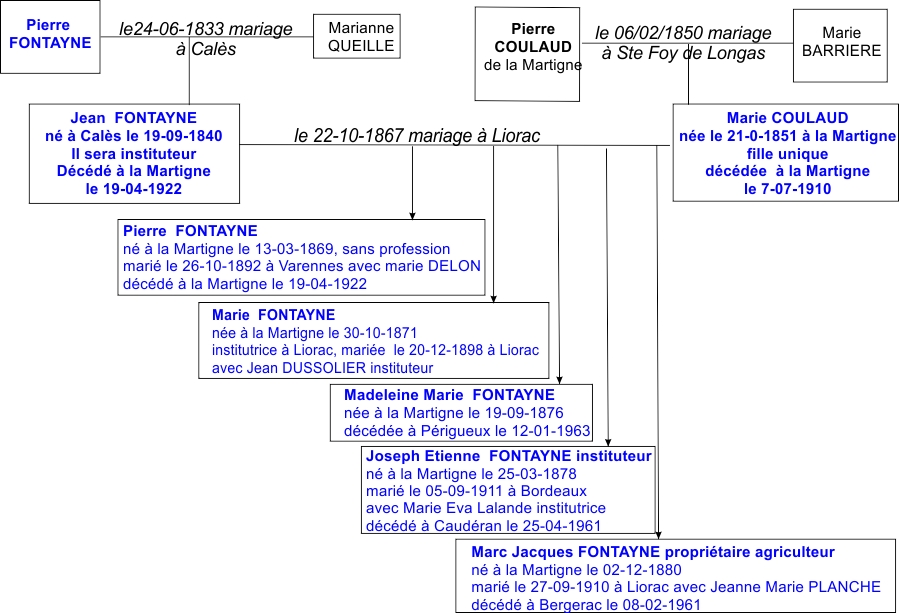 Pierre FONTAYNE

le24-06-1833 mariage à Calès

Marianne QUEILLE

Pierre COULAUD de la Martigne

le 06/02/1850 mariage à Ste Foy de Longas

Marie BARRIERE

Jean FONTAYNE né à Calès le 19-09-1840 Il sera instituteur Décédé à la Martigne le 19-04-1922

le 22-10-1867 mariage à Liorac

Marie COULAUD née le 21-0-1851 à la Martigne fille unique décédée à la Martigne le 7-07-1910

Pierre FONTAYNE
né à la Martigne le 13-03-1869, sans profession
marié le 26-10-1892 à Varennes avec marie DELON
décédé à la Martigne le 19-04-1922

Marie FONTAYNE
née à la Martigne le 30-10-1871
institutrice à Liorac, mariée le 20-12-1898 à Liorac
avec Jean DUSSOLIER instituteur

Madeleine Marie FONTAYNE
née à la Martigne le 19-09-1876
décédée à Périgueux le 12-01-1963

Joseph Etienne FONTAYNE instituteur
né à la Martigne le 25-03-1878
marié le 05-09-1911 à Bordeaux
avec Marie Eva Lalande institutrice
décédé à Caudéran le 25-04-1961

Marc Jacques FONTAYNE propriétaire agriculteur
né à la Martigne le 02-12-1880
marié le 27-09-1910 à Liorac avec Jeanne Marie PLANCHE
décédé à Bergerac le 08-02-1961